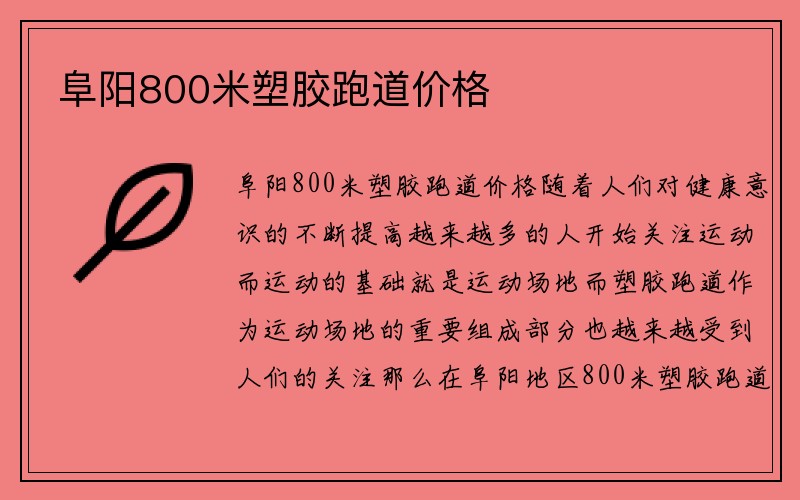 阜阳800米塑胶跑道价格

阜阳800米塑胶跑道价格随着人们对健康意识的不断提高越来越多的人开始关注运动而运动的基础就是运动场地而塑胶跑道作为运动场地的重要组成部分也越来越受到人们的关注那么在阜阳地区800米塑胶跑道